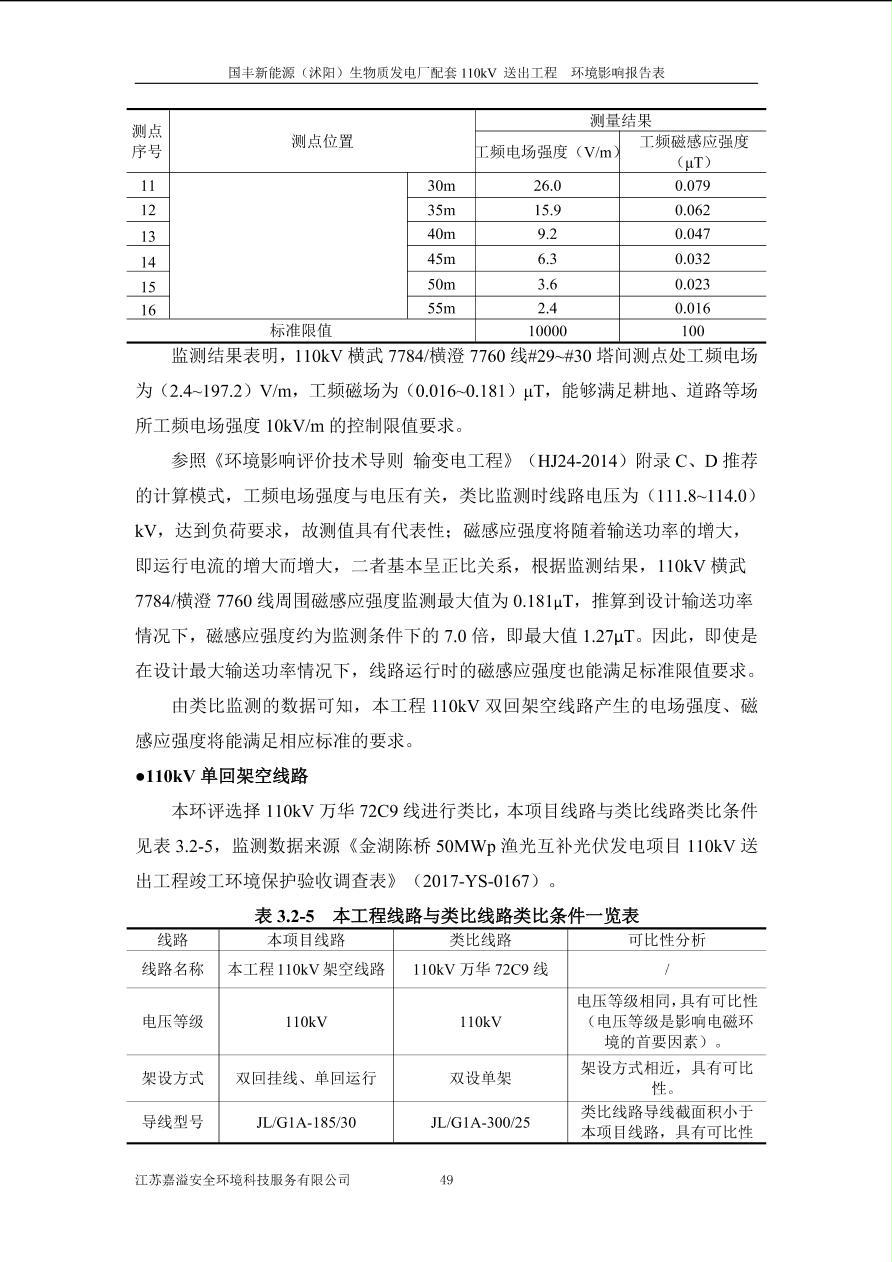 国丰新能源（沭阳）生物质发电厂配套 110kV 送出工程 环境影响报告表

| 测点序号 | 测点位置 | | 测量结果 | |
|---|---|---|---|---|
| | | | 工频电场强度（V/m） | 工频磁感应强度（μT） |
| 11 | | 30m | 26.0 | 0.079 |
| 12 | | 35m | 15.9 | 0.062 |
| 13 | | 40m | 9.2 | 0.047 |
| 14 | | 45m | 6.3 | 0.032 |
| 15 | | 50m | 3.6 | 0.023 |
| 16 | | 55m | 2.4 | 0.016 |
| 标准限值 | | | 10000 | 100 |

监测结果表明，110kV 横武 7784/横澄 7760 线#29~#30 塔间测点处工频电场为（2.4~197.2）V/m，工频磁场为（0.016~0.181）μT，能够满足耕地、道路等场所工频电场强度 10kV/m 的控制限值要求。

参照《环境影响评价技术导则 输变电工程》（HJ24-2014）附录 C、D 推荐的计算模式，工频电场强度与电压有关，类比监测时线路电压为（111.8~114.0）kV，达到负荷要求，故测值具有代表性；磁感应强度将随着输送功率的增大，即运行电流的增大而增大，二者基本呈正比关系，根据监测结果，110kV 横武 7784/横澄 7760 线周围磁感应强度监测最大值为 0.181μT，推算到设计输送功率情况下，磁感应强度约为监测条件下的 7.0 倍，即最大值 1.27μT。因此，即使是在设计最大输送功率情况下，线路运行时的磁感应强度也能满足标准限值要求。

由类比监测的数据可知，本工程 110kV 双回架空线路产生的电场强度、磁感应强度将能满足相应标准的要求。

●110kV 单回架空线路

本环评选择 110kV 万华 72C9 线进行类比，本项目线路与类比线路类比条件见表 3.2-5，监测数据来源《金湖陈桥 50MWp 渔光互补光伏发电项目 110kV 送出工程竣工环境保护验收调查表》（2017-YS-0167）。

表 3.2-5 本工程线路与类比线路类比条件一览表

| 线路 | 本项目线路 | 类比线路 | 可比性分析 |
|---|---|---|---|
| 线路名称 | 本工程 110kV 架空线路 | 110kV 万华 72C9 线 | / |
| 电压等级 | 110kV | 110kV | 电压等级相同，具有可比性（电压等级是影响电磁环境的首要因素）。 |
| 架设方式 | 双回挂线、单回运行 | 双设单架 | 架设方式相近，具有可比性。 |
| 导线型号 | JL/G1A-185/30 | JL/G1A-300/25 | 类比线路导线截面积小于本项目线路，具有可比性 |

江苏嘉溢安全环境科技服务有限公司 49